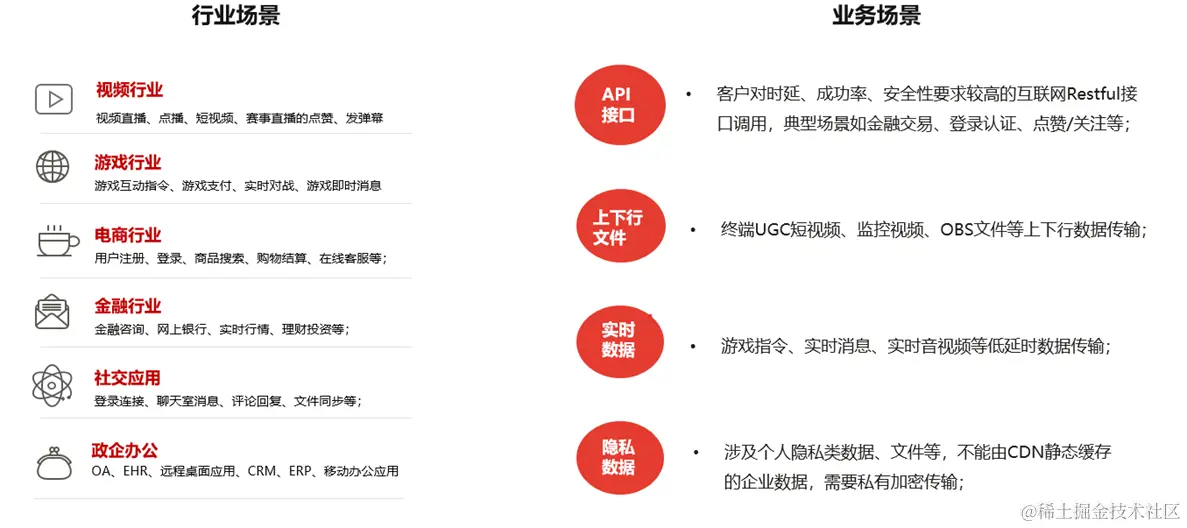 行业场景

视频行业
视频直播、点播、短视频、赛事直播的点赞、发弹幕

游戏行业
游戏互动指令、游戏支付、实时对战、游戏即时消息

电商行业
用户注册、登录、商品搜索、购物结算、在线客服等；

金融行业
金融咨询、网上银行、实时行情、理财投资等；

社交应用
登录连接、聊天室消息、评论回复、文件同步等；

政企办公
OA、EHR、远程桌面应用、CRM、ERP、移动办公应用

业务场景

API接口

• 客户对时延、成功率、安全性要求较高的互联网Restful接口调用，典型场景如金融交易、登录认证、点赞/关注等；

上下行文件

• 终端UGC短视频、监控视频、OBS文件等上下行数据传输；

实时数据

• 游戏指令、实时消息、实时音视频等低延时数据传输；

隐私数据

• 涉及个人隐私类数据、文件等，不能由CDN静态缓存的企业数据，需要私有加密传输；

@稀土掘金技术社区